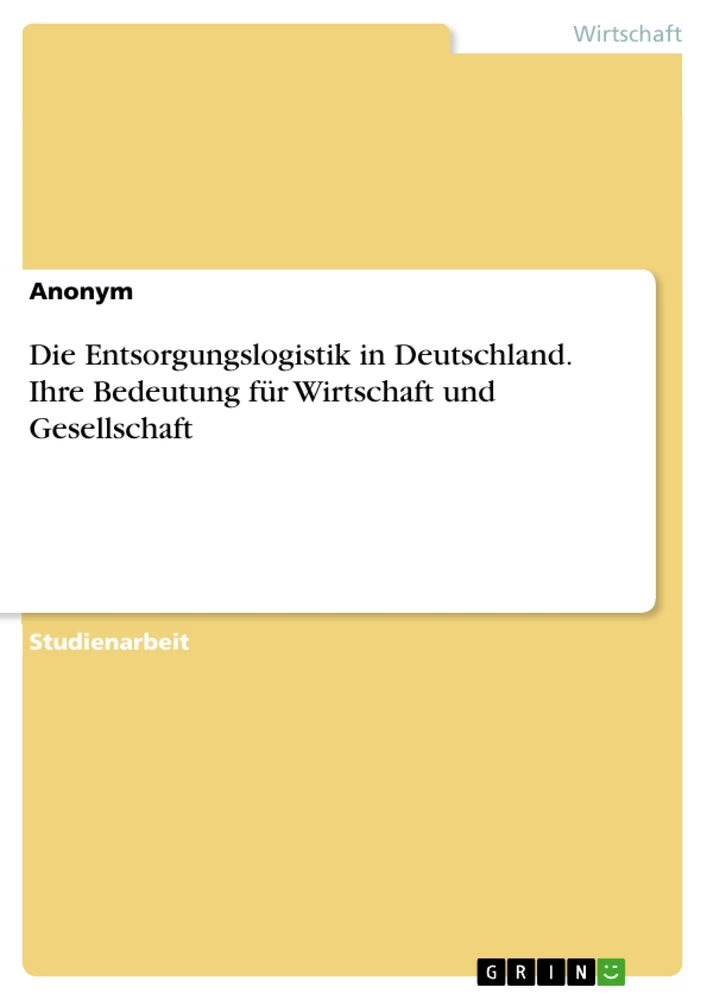 Wirtschaft

Anonym

Die Entsorgungslogistik in Deutschland. Ihre Bedeutung für Wirtschaft und Gesellschaft

Studienarbeit

GRIN